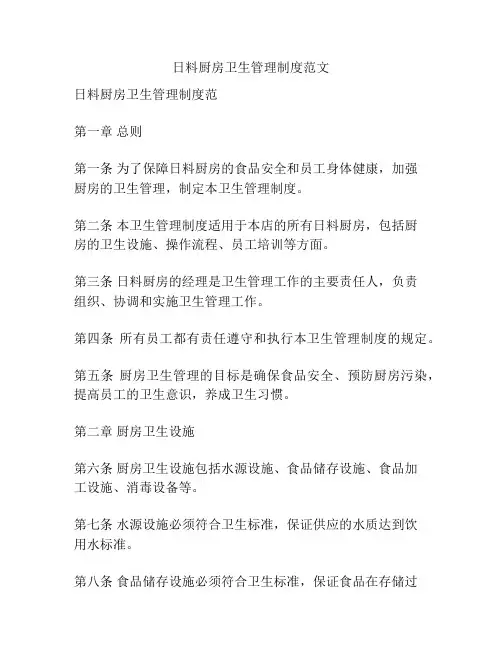 日料厨房卫生管理制度范文

日料厨房卫生管理制度范

第一章 总则

第一条 为了保障日料厨房的食品安全和员工身体健康，加强厨房的卫生管理，制定本卫生管理制度。

第二条 本卫生管理制度适用于本店的所有日料厨房，包括厨房的卫生设施、操作流程、员工培训等方面。

第三条 日料厨房的经理是卫生管理工作的主要责任人，负责组织、协调和实施卫生管理工作。

第四条 所有员工都有责任遵守和执行本卫生管理制度的规定。

第五条 厨房卫生管理的目标是确保食品安全、预防厨房污染，提高员工的卫生意识，养成卫生习惯。

第二章 厨房卫生设施

第六条 厨房卫生设施包括水源设施、食品储存设施、食品加工设施、消毒设备等。

第七条 水源设施必须符合卫生标准，保证供应的水质达到饮用水标准。

第八条 食品储存设施必须符合卫生标准，保证食品在存储过